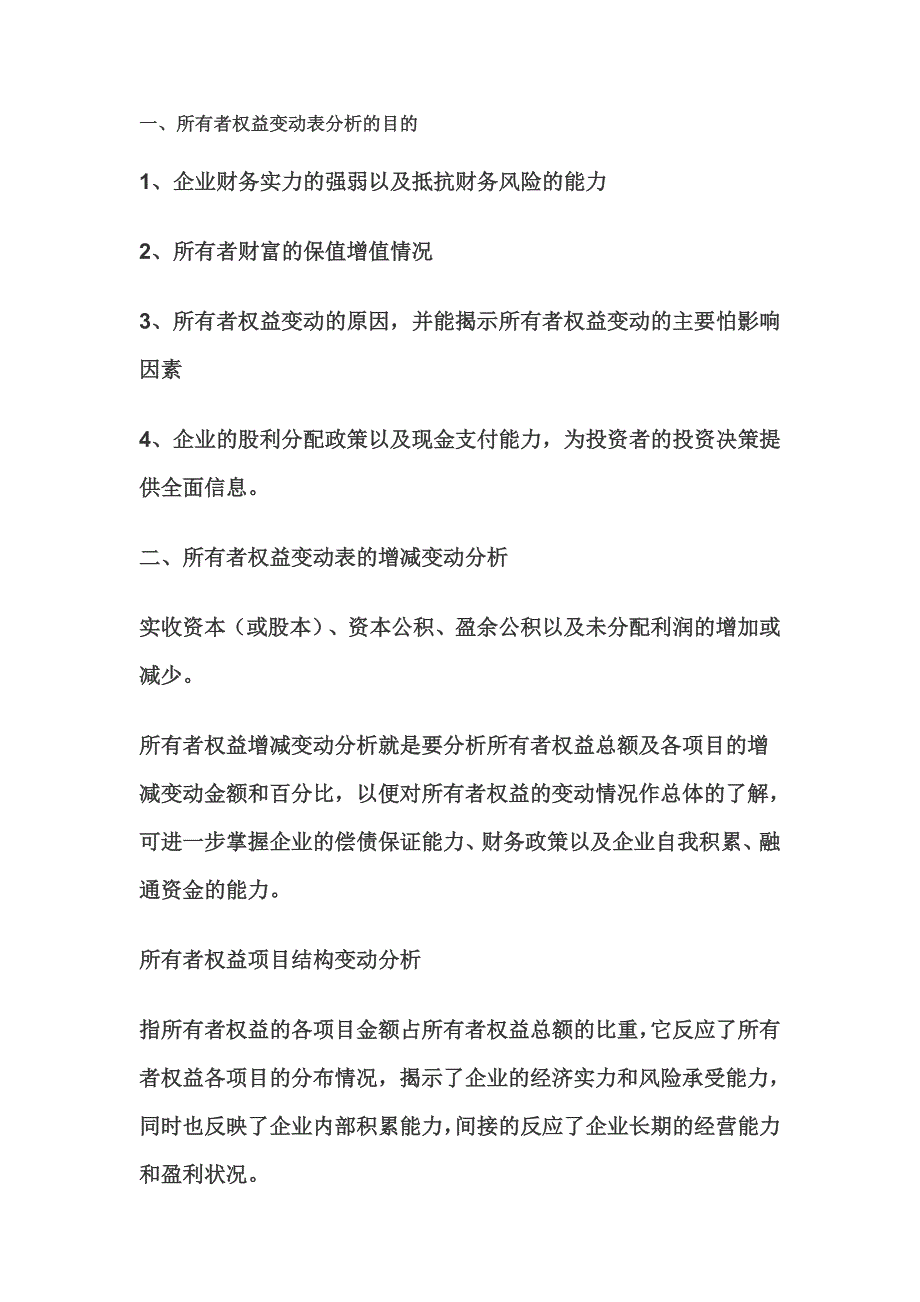 一、所有者权益变动表分析的目的

1、企业财务实力的强弱以及抵抗财务风险的能力

2、所有者财富的保值增值情况

3、所有者权益变动的原因，并能揭示所有者权益变动的主要怕影响因素

4、企业的股利分配政策以及现金支付能力，为投资者的投资决策提供全面信息。

二、所有者权益变动表的增减变动分析

实收资本（或股本）、资本公积、盈余公积以及未分配利润的增加或减少。

所有者权益增减变动分析就是要分析所有者权益总额及各项目的增减变动金额和百分比，以便对所有者权益的变动情况作总体的了解，可进一步掌握企业的偿债保证能力、财务政策以及企业自我积累、融通资金的能力。

所有者权益项目结构变动分析

指所有者权益的各项目金额占所有者权益总额的比重，它反应了所有者权益各项目的分布情况，揭示了企业的经济实力和风险承受能力，同时也反映了企业内部积累能力，间接的反应了企业长期的经营能力和盈利状况。